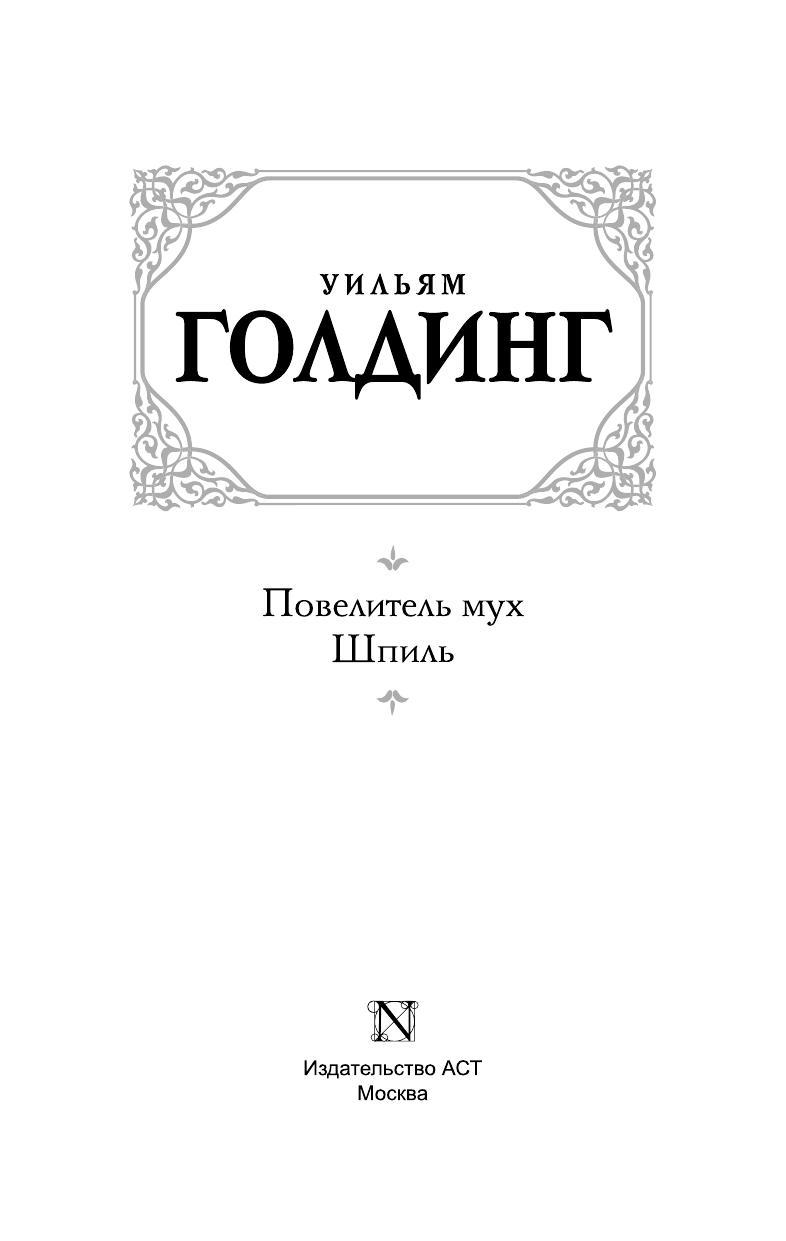 УИЛЬЯМ
ГОЛДИНГ

Повелитель мух
Шпиль

N

Издательство АСТ
Москва